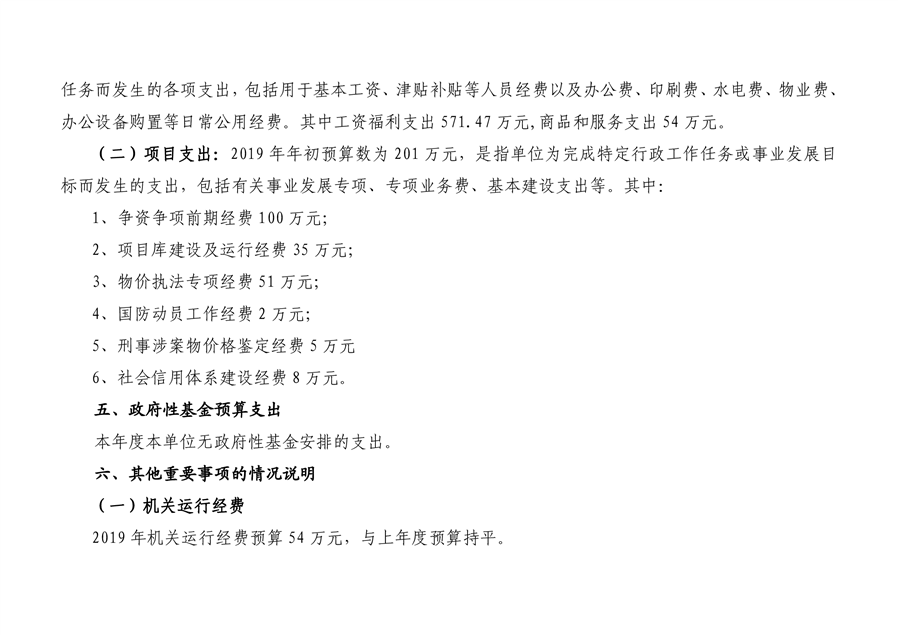 任务而发生的各项支出，包括用于基本工资、津贴补贴等人员经费以及办公费、印刷费、水电费、物业费、办公设备购置等日常公用经费。其中工资福利支出 571.47 万元,商品和服务支出 54 万元。

（二）项目支出：2019 年年初预算数为 201 万元，是指单位为完成特定行政工作任务或事业发展目标而发生的支出，包括有关事业发展专项、专项业务费、基本建设支出等。其中:

1、争资争项前期经费 100 万元;

2、项目库建设及运行经费 35 万元;

3、物价执法专项经费 51 万元;

4、国防动员工作经费 2 万元;

5、刑事涉案物价格鉴定经费 5 万元

6、社会信用体系建设经费 8 万元。

五、政府性基金预算支出

本年度本单位无政府性基金安排的支出。

六、其他重要事项的情况说明

（一）机关运行经费

2019 年机关运行经费预算 54 万元，与上年度预算持平。